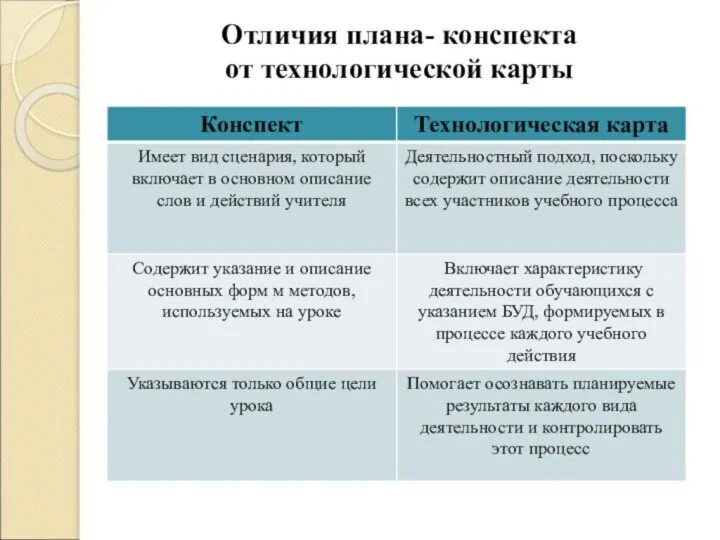 Отличия плана- конспекта от технологической карты

| Конспект | Технологическая карта |
|---|---|
| Имеет вид сценария, который включает в основном описание слов и действий учителя | Деятельностный подход, поскольку содержит описание деятельности всех участников учебного процесса |
| Содержит указание и описание основных форм м методов, используемых на уроке | Включает характеристику деятельности обучающихся с указанием БУД, формируемых в процессе каждого учебного действия |
| Указываются только общие цели урока | Помогает осознавать планируемые результаты каждого вида деятельности и контролировать этот процесс |